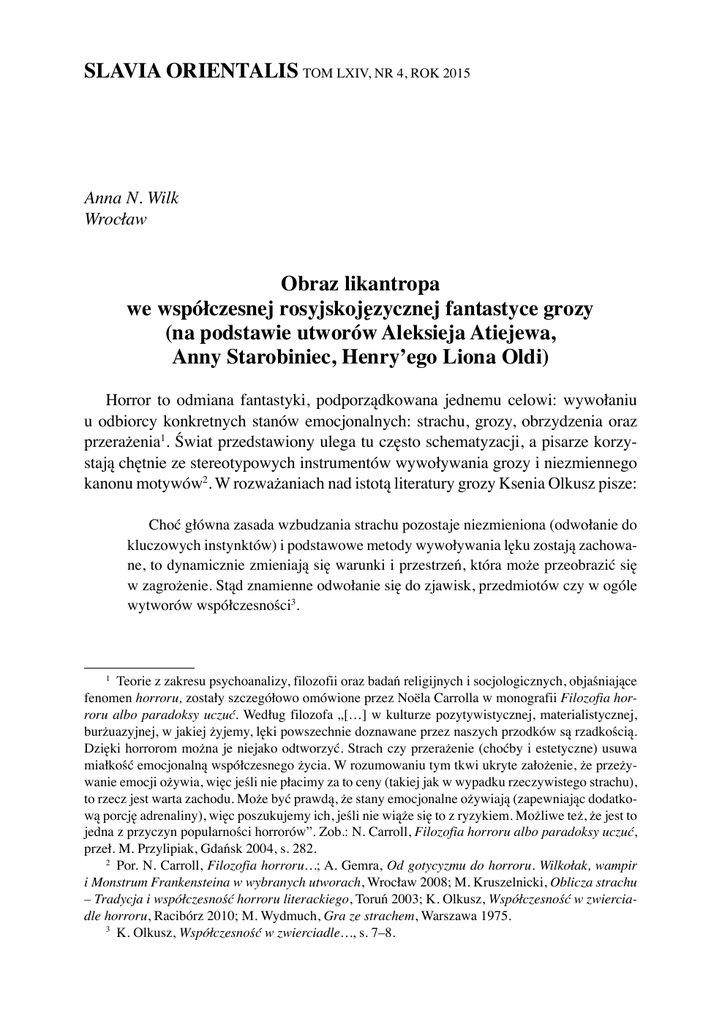 SLAVIA ORIENTALIS TOM LXIV, NR 4, ROK 2015

Anna N. Wilk
Wrocław

Obraz likantropa
we współczesnej rosyjskojęzycznej fantastyce grozy
(na podstawie utworów Aleksieja Atiejewa,
Anny Starobiniec, Henry'ego Liona Oldi)

Horror to odmiana fantastyki, podporządkowana jednemu celowi: wywołaniu u odbiorcy konkretnych stanów emocjonalnych: strachu, grozy, obrzydzenia oraz przerażenia$^1$. Świat przedstawiony ulega tu często schematyzacji, a pisarze korzystają chętnie ze stereotypowych instrumentów wywoływania grozy i niezmiennego kanonu motywów$^2$. W rozważaniach nad istotą literatury grozy Ksenia Olkusz pisze:

Choć główna zasada wzbudzania strachu pozostaje niezmieniona (odwołanie do kluczowych instynktów) i podstawowe metody wywoływania lęku zostają zachowane, to dynamicznie zmieniają się warunki i przestrzeń, która może przeobrazić się w zagrożenie. Stąd znamienne odwołanie się do zjawisk, przedmiotów czy w ogóle wytworów współczesności$^3$.

$^1$ Teorie z zakresu psychoanalizy, filozofii oraz badań religijnych i socjologicznych, objaśniające fenomen horroru, zostały szczegółowo omówione przez Noëla Carrolla w monografii Filozofia horroru albo paradoksy uczuć. Według filozofa „[…] w kulturze pozytywistycznej, materialistycznej, burżuazyjnej, w jakiej żyjemy, lęki powszechnie doznawane przez naszych przodków są rzadkością. Dzięki horrorom można je niejako odtworzyć. Strach czy przerażenie (choćby i estetyczne) usuwa miałkość emocjonalną współczesnego życia. W rozumowaniu tym tkwi ukryte założenie, że przeżywanie emocji ożywia, więc jeśli nie płacimy za to ceny (takiej jak w wypadku rzeczywistego strachu), to rzecz jest warta zachodu. Może być prawdą, że stany emocjonalne ożywiają (zapewniając dodatkową porcję adrenaliny), więc poszukujemy ich, jeśli nie wiąże się to z ryzykiem. Możliwe też, że jest to jedna z przyczyn popularności horrorów". Zob.: N. Carroll, Filozofia horroru albo paradoksy uczuć, przeł. M. Przylipiak, Gdańsk 2004, s. 282.
$^2$ Por. N. Carroll, Filozofia horroru…; A. Gemra, Od gotycyzmu do horroru. Wilkołak, wampir i Monstrum Frankensteina w wybranych utworach, Wrocław 2008; M. Kruszelnicki, Oblicza strachu – Tradycja i współczesność horroru literackiego, Toruń 2003; K. Olkusz, Współczesność w zwierciadle horroru, Racibórz 2010; M. Wydmuch, Gra ze strachem, Warszawa 1975.
$^3$ K. Olkusz, Współczesność w zwierciadle…, s. 7–8.